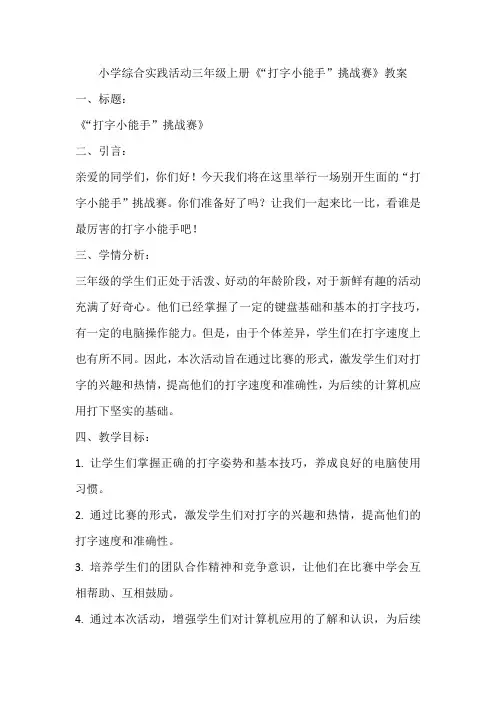 小学综合实践活动三年级上册《“打字小能手”挑战赛》教案

一、标题：

《“打字小能手”挑战赛》

二、引言：

亲爱的同学们，你们好！今天我们将在这里举行一场别开生面的“打字小能手”挑战赛。你们准备好了吗？让我们一起来比一比，看谁是最厉害的打字小能手吧！

三、学情分析：

三年级的学生们正处于活泼、好动的年龄阶段，对于新鲜有趣的活动充满了好奇心。他们已经掌握了一定的键盘基础和基本的打字技巧，有一定的电脑操作能力。但是，由于个体差异，学生们在打字速度上也有所不同。因此，本次活动旨在通过比赛的形式，激发学生们对打字的兴趣和热情，提高他们的打字速度和准确性，为后续的计算机应用打下坚实的基础。

四、教学目标：

1. 让学生们掌握正确的打字姿势和基本技巧，养成良好的电脑使用习惯。

2. 通过比赛的形式，激发学生们对打字的兴趣和热情，提高他们的打字速度和准确性。

3. 培养学生们的团队合作精神和竞争意识，让他们在比赛中学会互相帮助、互相鼓励。

4. 通过本次活动，增强学生们对计算机应用的了解和认识，为后续